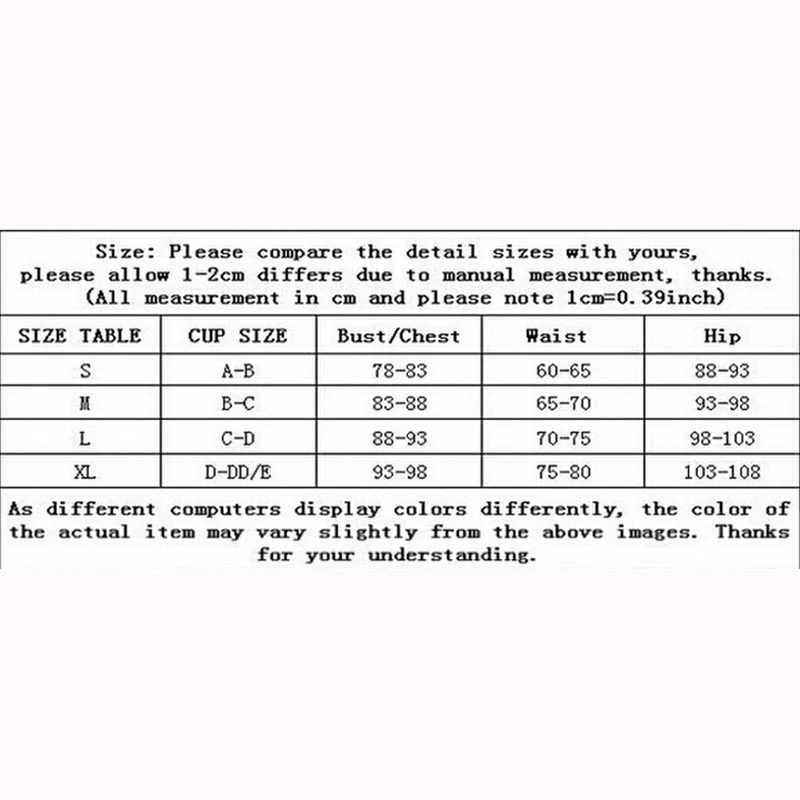 Size: Please compare the detail sizes with yours, please allow 1-2cm differs due to manual measurement, thanks. (All measurement in cm and please note 1cm=0.39inch)

| SIZE TABLE | CUP SIZE | Bust/Chest | Waist | Hip |
|---|---|---|---|---|
| S | A-B | 78-83 | 60-65 | 88-93 |
| M | B-C | 83-88 | 65-70 | 93-98 |
| L | C-D | 88-93 | 70-75 | 98-103 |
| XL | D-DD/E | 93-98 | 75-80 | 103-108 |

As different computers display colors differently, the color of the actual item may vary slightly from the above images. Thanks for your understanding.